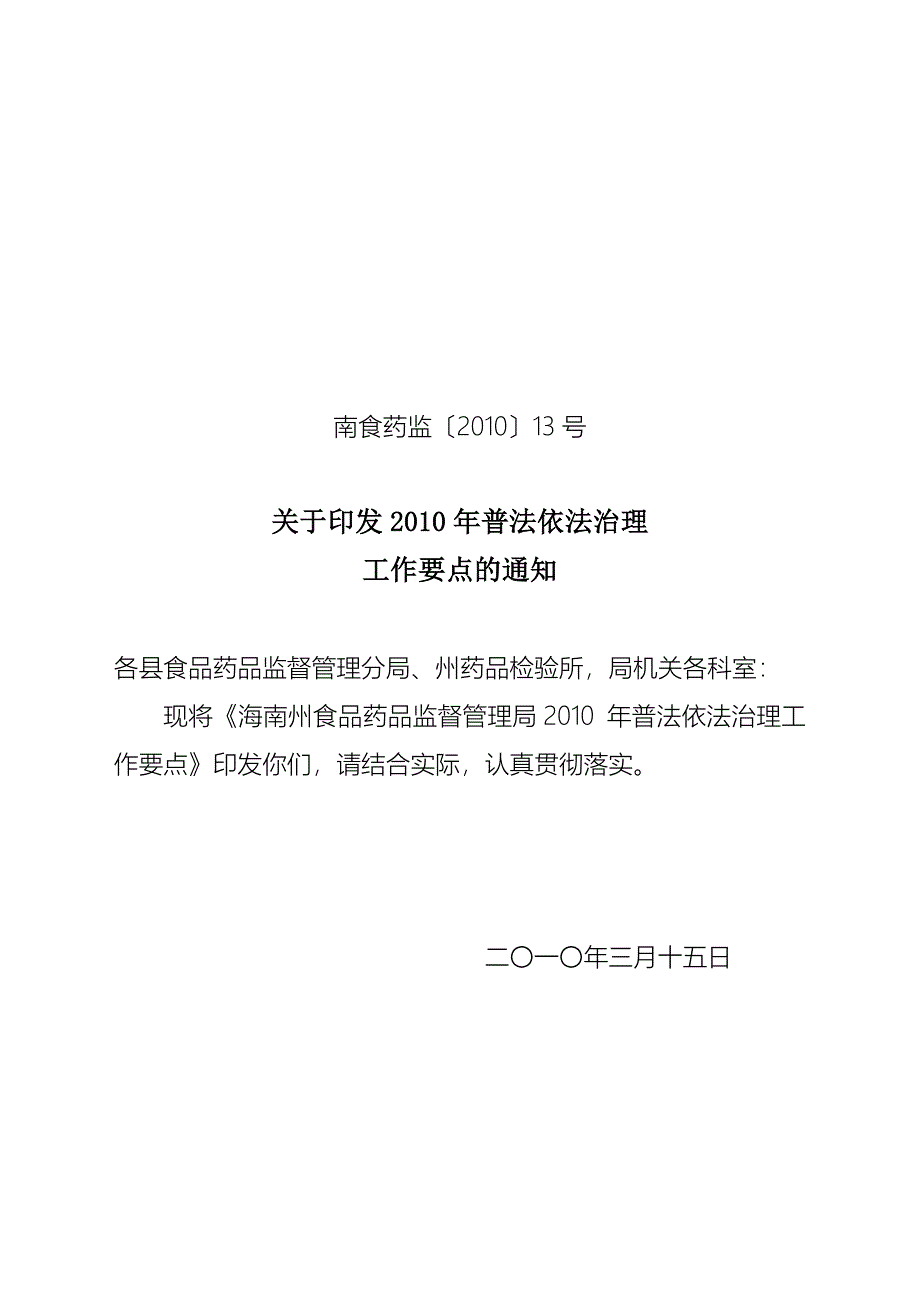 南食药监〔2010〕13 号

关于印发 2010 年普法依法治理
工作要点的通知

各县食品药品监督管理分局、州药品检验所，局机关各科室：

现将《海南州食品药品监督管理局 2010 年普法依法治理工作要点》印发你们，请结合实际，认真贯彻落实。

二〇一〇年三月十五日